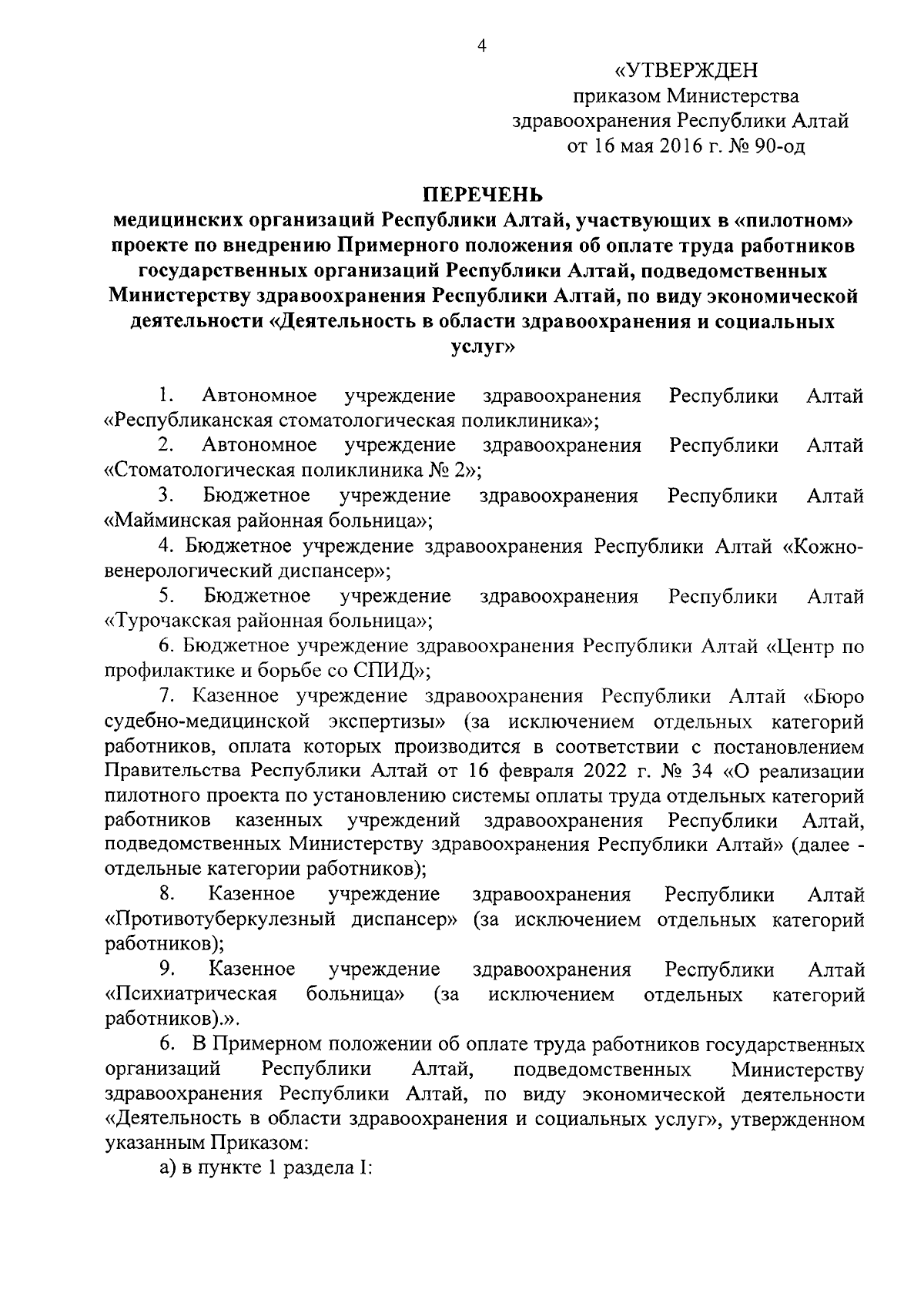 4

«УТВЕРЖДЕН
приказом Министерства
здравоохранения Республики Алтай
от 16 мая 2016 г. № 90-од

ПЕРЕЧЕНЬ
медицинских организаций Республики Алтай, участвующих в «пилотном» проекте по внедрению Примерного положения об оплате труда работников государственных организаций Республики Алтай, подведомственных Министерству здравоохранения Республики Алтай, по виду экономической деятельности «Деятельность в области здравоохранения и социальных услуг»

1. Автономное учреждение здравоохранения Республики Алтай «Республиканская стоматологическая поликлиника»;

2. Автономное учреждение здравоохранения Республики Алтай «Стоматологическая поликлиника № 2»;

3. Бюджетное учреждение здравоохранения Республики Алтай «Майминская районная больница»;

4. Бюджетное учреждение здравоохранения Республики Алтай «Кожно-венерологический диспансер»;

5. Бюджетное учреждение здравоохранения Республики Алтай «Турочакская районная больница»;

6. Бюджетное учреждение здравоохранения Республики Алтай «Центр по профилактике и борьбе со СПИД»;

7. Казенное учреждение здравоохранения Республики Алтай «Бюро судебно-медицинской экспертизы» (за исключением отдельных категорий работников, оплата которых производится в соответствии с постановлением Правительства Республики Алтай от 16 февраля 2022 г. № 34 «О реализации пилотного проекта по установлению системы оплаты труда отдельных категорий работников казенных учреждений здравоохранения Республики Алтай, подведомственных Министерству здравоохранения Республики Алтай» (далее - отдельные категории работников);

8. Казенное учреждение здравоохранения Республики Алтай «Противотуберкулезный диспансер» (за исключением отдельных категорий работников);

9. Казенное учреждение здравоохранения Республики Алтай «Психиатрическая больница» (за исключением отдельных категорий работников).».

6. В Примерном положении об оплате труда работников государственных организаций Республики Алтай, подведомственных Министерству здравоохранения Республики Алтай, по виду экономической деятельности «Деятельность в области здравоохранения и социальных услуг», утвержденном указанным Приказом:

а) в пункте 1 раздела I: